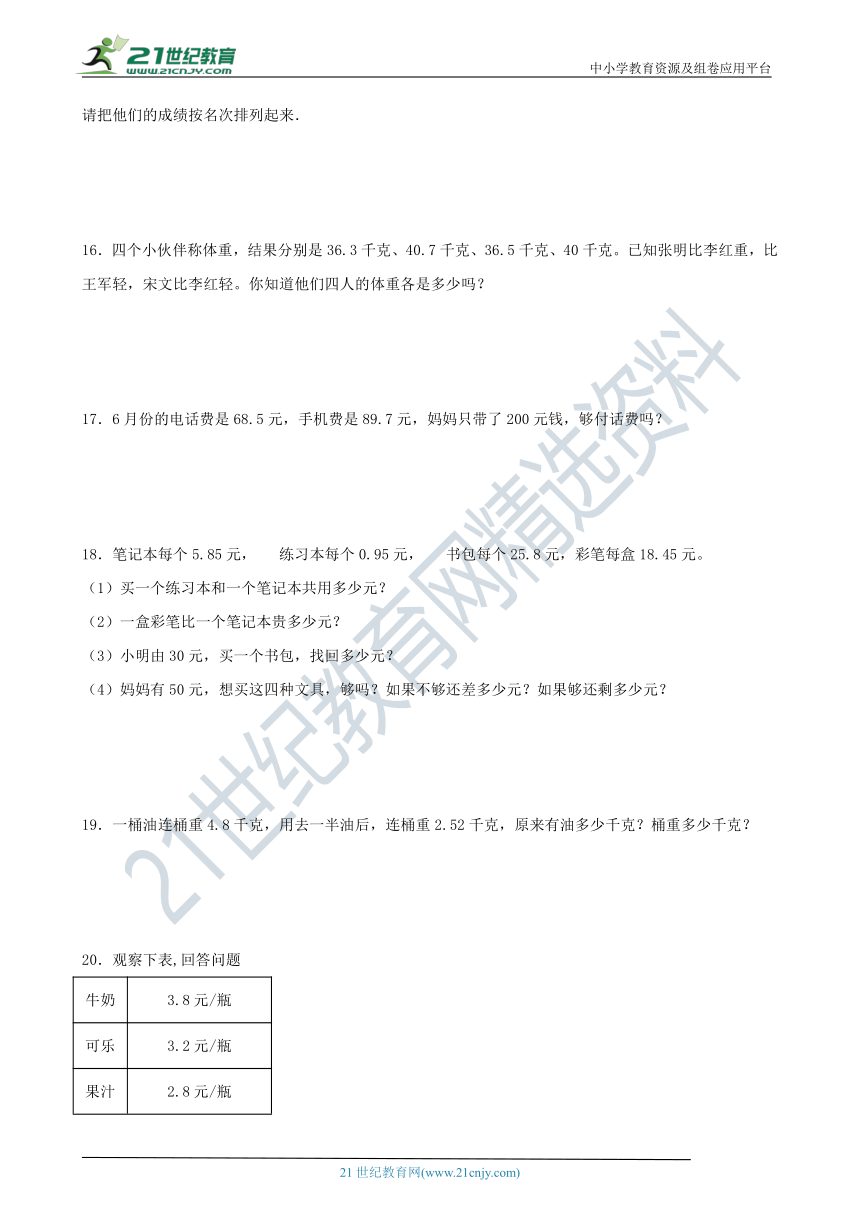 21世纪教育
www.21cnjy.com
中小学教育资源及组卷应用平台

请把他们的成绩按名次排列起来.

16．四个小伙伴称体重，结果分别是 36.3 千克、40.7 千克、36.5 千克、40 千克。已知张明比李红重，比王军轻，宋文比李红轻。你知道他们四人的体重各是多少吗？

17．6 月份的电话费是 68.5 元，手机费是 89.7 元，妈妈只带了 200 元钱，够付话费吗？

18．笔记本每个 5.85 元， 练习本每个 0.95 元， 书包每个 25.8 元，彩笔每盒 18.45 元。
（1）买一个练习本和一个笔记本共用多少元？
（2）一盒彩笔比一个笔记本贵多少元？
（3）小明由 30 元，买一个书包，找回多少元？
（4）妈妈有 50 元，想买这四种文具，够吗？如果不够还差多少元？如果够还剩多少元？

19．一桶油连桶重 4.8 千克，用去一半油后，连桶重 2.52 千克，原来有油多少千克？桶重多少千克？

20．观察下表,回答问题

| 牛奶 | 3.8 元/瓶 |
|---|---|
| 可乐 | 3.2 元/瓶 |
| 果汁 | 2.8 元/瓶 |

21世纪教育网精选资料

21 世纪教育网(www.21cnjy.com)